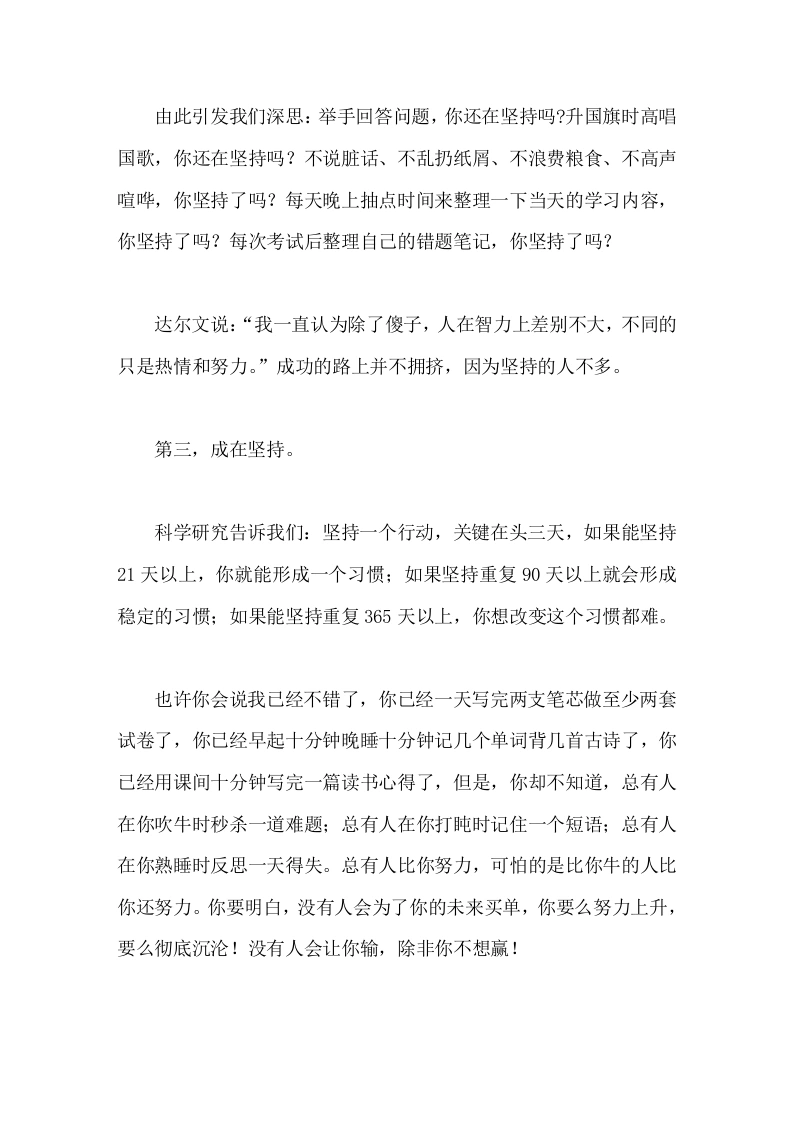 由此引发我们深思：举手回答问题，你还在坚持吗?升国旗时高唱国歌，你还在坚持吗？不说脏话、不乱扔纸屑、不浪费粮食、不高声喧哗，你坚持了吗？每天晚上抽点时间来整理一下当天的学习内容，你坚持了吗？每次考试后整理自己的错题笔记，你坚持了吗？

达尔文说：“我一直认为除了傻子，人在智力上差别不大，不同的只是热情和努力。”成功的路上并不拥挤，因为坚持的人不多。

第三，成在坚持。

科学研究告诉我们：坚持一个行动，关键在头三天，如果能坚持21天以上，你就能形成一个习惯；如果坚持重复90天以上就会形成稳定的习惯；如果能坚持重复365天以上，你想改变这个习惯都难。

也许你会说我已经不错了，你已经一天写完两支笔芯做至少两套试卷了，你已经早起十分钟晚睡十分钟记几个单词背几首古诗了，你已经用课间十分钟写完一篇读书心得了，但是，你却不知道，总有人在你吹牛时秒杀一道难题；总有人在你打盹时记住一个短语；总有人在你熟睡时反思一天得失。总有人比你努力，可怕的是比你牛的人比你还努力。你要明白，没有人会为了你的未来买单，你要么努力上升，要么彻底沉沦！没有人会让你输，除非你不想赢！